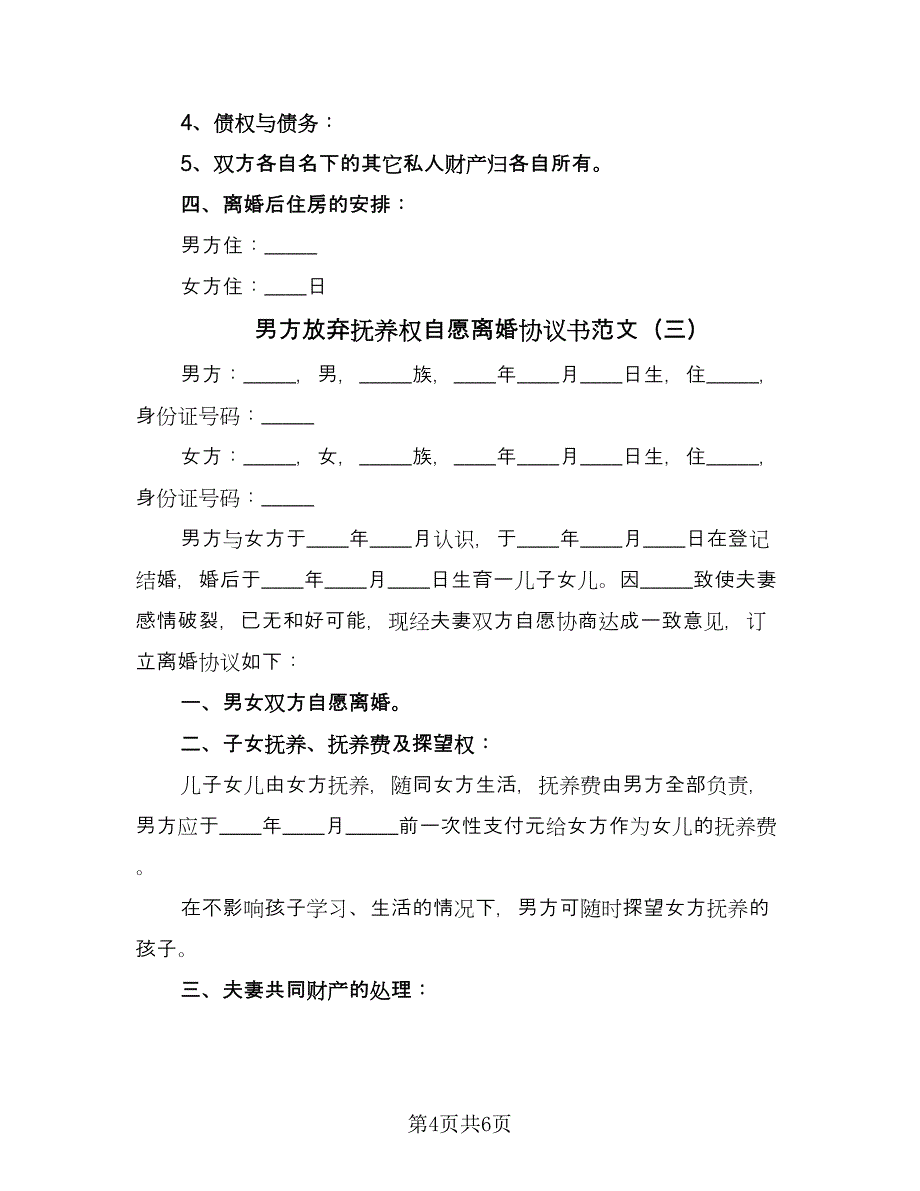 4、债权与债务：

5、双方各自名下的其它私人财产归各自所有。

四、离婚后住房的安排：

男方住：_____

女方住：____日

男方放弃抚养权自愿离婚协议书范文（三）

男方：_____，男，_____族，____年____月____日生，住_____，身份证号码：_____

女方：_____，女，_____族，____年____月____日生，住_____，身份证号码：_____

男方与女方于____年____月认识，于____年____月____日在登记结婚，婚后于____年____月____日生育一儿子女儿。因_____致使夫妻感情破裂，已无和好可能，现经夫妻双方自愿协商达成一致意见，订立离婚协议如下：

一、男女双方自愿离婚。

二、子女抚养、抚养费及探望权：

儿子女儿由女方抚养，随同女方生活，抚养费由男方全部负责，男方应于____年____月_____前一次性支付元给女方作为女儿的抚养费。

在不影响孩子学习、生活的情况下，男方可随时探望女方抚养的孩子。

三、夫妻共同财产的处理：

第4页共6页